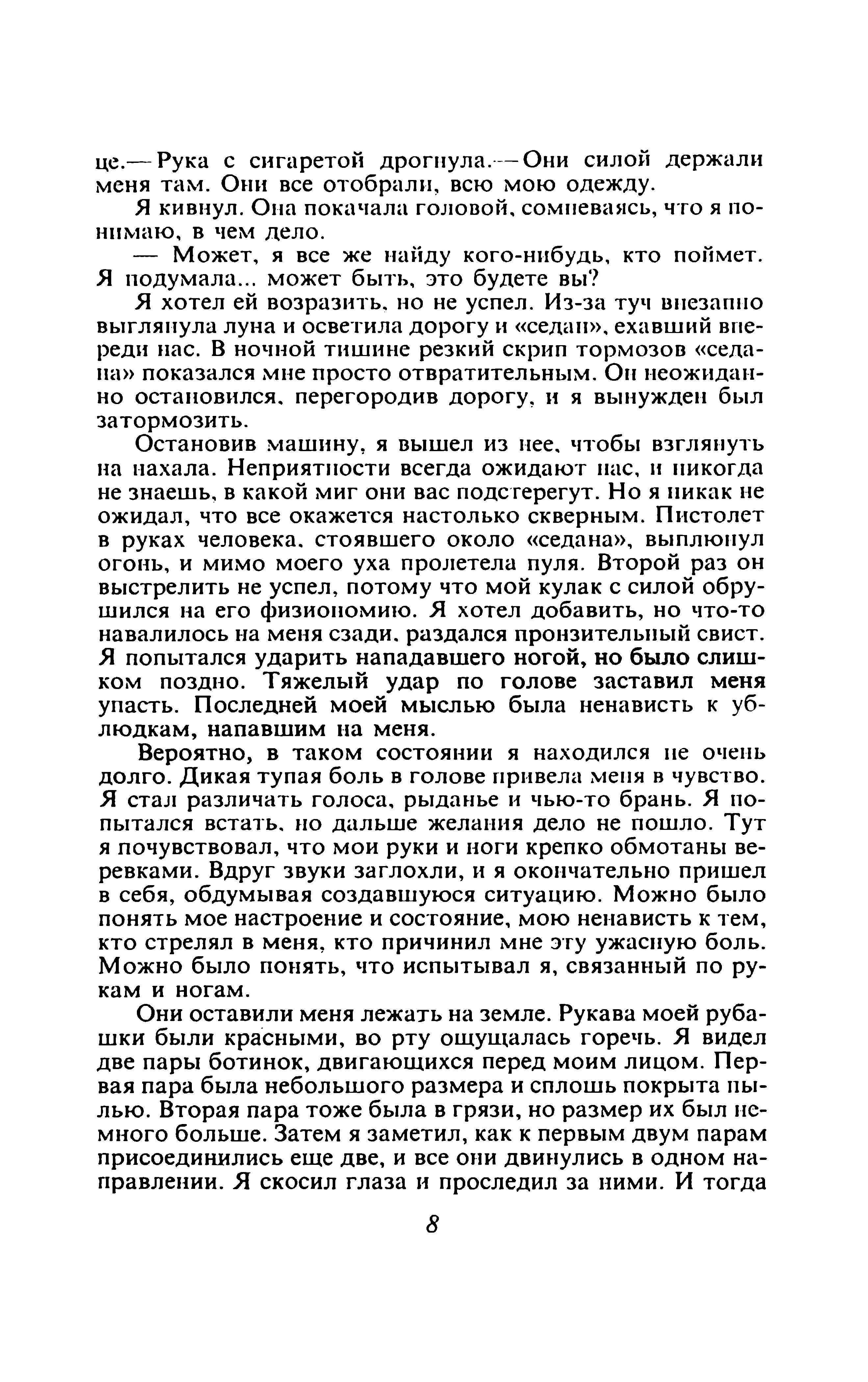 це.— Рука с сигаретой дрогнула.— Они силой держали меня там. Они все отобрали, всю мою одежду.

Я кивнул. Она покачала головой, сомневаясь, что я понимаю, в чем дело.

— Может, я все же найду кого-нибудь, кто поймет. Я подумала... может быть, это будете вы?

Я хотел ей возразить, но не успел. Из-за туч внезапно выглянула луна и осветила дорогу и «седан», ехавший впереди нас. В ночной тишине резкий скрип тормозов «седана» показался мне просто отвратительным. Он неожиданно остановился, перегородив дорогу, и я вынужден был затормозить.

Остановив машину, я вышел из нее, чтобы взглянуть на нахала. Неприятности всегда ожидают нас, и никогда не знаешь, в какой миг они вас подстерегут. Но я никак не ожидал, что все окажется настолько скверным. Пистолет в руках человека, стоявшего около «седана», выплюнул огонь, и мимо моего уха пролетела пуля. Второй раз он выстрелить не успел, потому что мой кулак с силой обрушился на его физиономию. Я хотел добавить, но что-то навалилось на меня сзади, раздался пронзительный свист. Я попытался ударить нападавшего ногой, но было слишком поздно. Тяжелый удар по голове заставил меня упасть. Последней моей мыслью была ненависть к ублюдкам, напавшим на меня.

Вероятно, в таком состоянии я находился не очень долго. Дикая тупая боль в голове привела меня в чувство. Я стал различать голоса, рыданье и чью-то брань. Я попытался встать, но дальше желания дело не пошло. Тут я почувствовал, что мои руки и ноги крепко обмотаны веревками. Вдруг звуки заглохли, и я окончательно пришел в себя, обдумывая создавшуюся ситуацию. Можно было понять мое настроение и состояние, мою ненависть к тем, кто стрелял в меня, кто причинил мне эту ужасную боль. Можно было понять, что испытывал я, связанный по рукам и ногам.

Они оставили меня лежать на земле. Рукава моей рубашки были красными, во рту ощущалась горечь. Я видел две пары ботинок, двигающихся перед моим лицом. Первая пара была небольшого размера и сплошь покрыта пылью. Вторая пара тоже была в грязи, но размер их был немного больше. Затем я заметил, как к первым двум парам присоединились еще две, и все они двинулись в одном направлении. Я скосил глаза и проследил за ними. И тогда

8